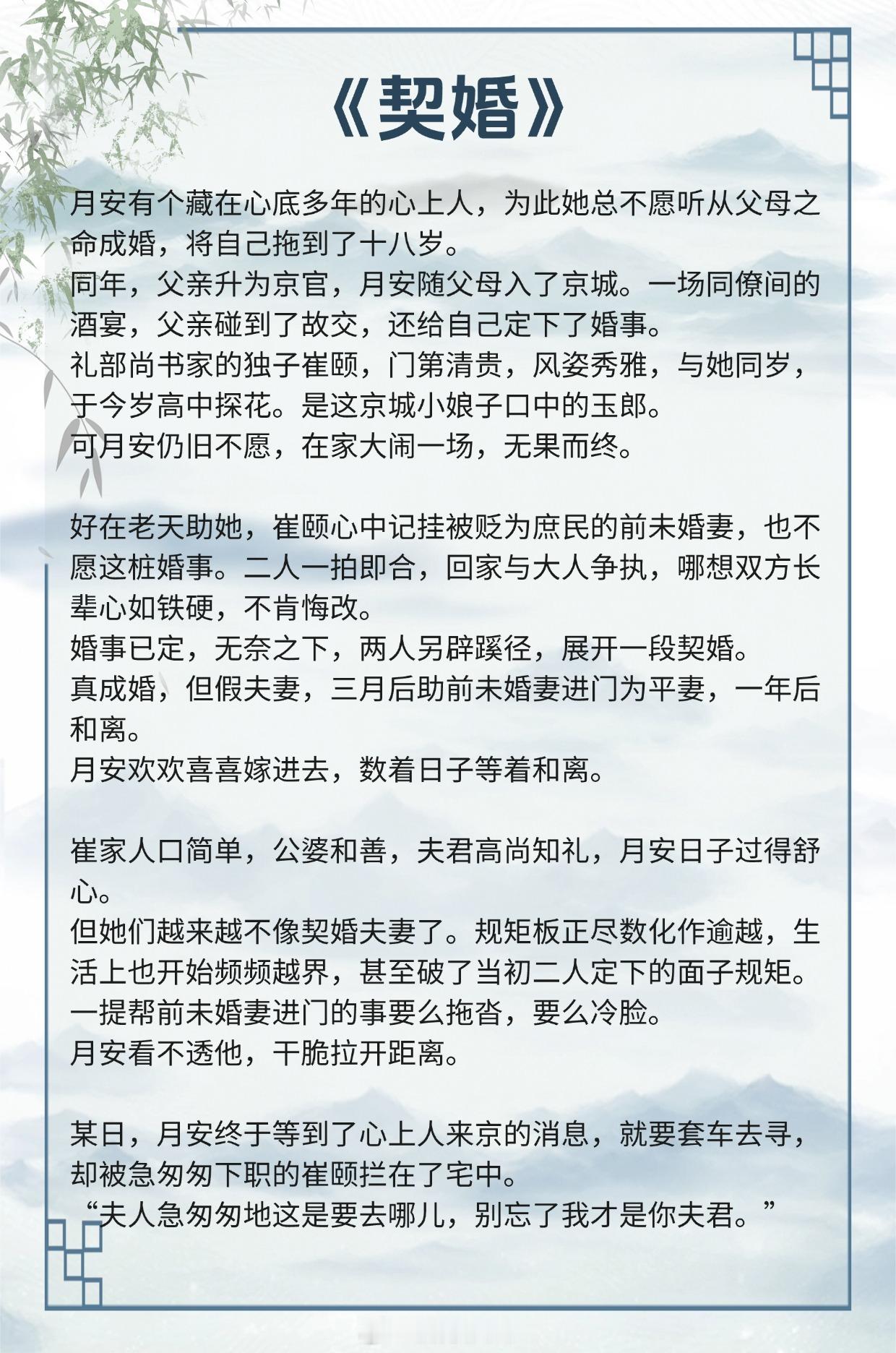 《契婚》

月安有个藏在心底多年的心上人，为此她总不愿听从父母之命成婚，将自己拖到了十八岁。
同年，父亲升为京官，月安随父母入了京城。一场同僚间的酒宴，父亲碰到了故交，还给自己定下了婚事。
礼部尚书家的独子崔颐，门第清贵，风姿秀雅，与她同岁，于今岁高中探花。是这京城小娘子口中的玉郎。
可月安仍旧不愿，在家大闹一场，无果而终。

好在老天助她，崔颐心中记挂被贬为庶民的前未婚妻，也不愿这桩婚事。二人一拍即合，回家与大人争执，哪想双方长辈心如铁硬，不肯悔改。
婚事已定，无奈之下，两人另辟蹊径，展开一段契婚。
真成婚，但假夫妻，三月后助前未婚妻进门为平妻，一年后和离。
月安欢欢喜喜嫁进去，数着日子等着和离。

崔家人口简单，公婆和善，夫君高尚知礼，月安日子过得舒心。
但她们越来越不像契婚夫妻了。规矩板正尽数化作逾越，生活上也开始频频越界，甚至破了当初二人定下的面子规矩。
一提帮前未婚妻进门的事要么拖沓，要么冷脸。
月安看不透他，干脆拉开距离。

某日，月安终于等到了心上人来京的消息，就要套车去寻，却被急匆匆下职的崔颐拦在了宅中。
“夫人急匆匆地这是要去哪儿，别忘了我才是你夫君。”